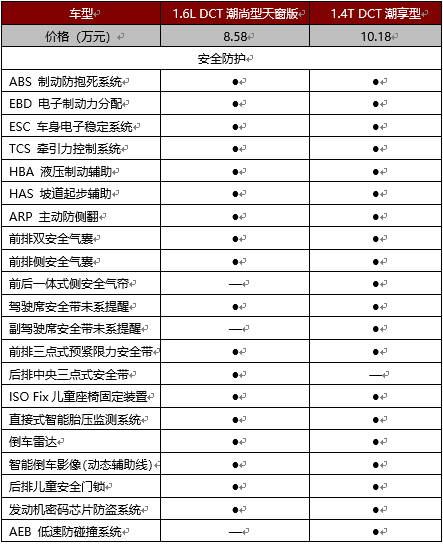 | 车型 | 1.6L DCT 潮尚型天窗版 | 1.4T DCT 潮享型 |
|---|---|---|
| 价格（万元） | 8.58 | 10.18 |
| 安全防护 | | |
| ABS 制动防抱死系统 | ● | ● |
| EBD 电子制动力分配 | ● | ● |
| ESC 车身电子稳定系统 | ● | ● |
| TCS 牵引力控制系统 | ● | ● |
| HBA 液压制动辅助 | ● | ● |
| HAS 坡道起步辅助 | ● | ● |
| ARP 主动防侧翻 | ● | ● |
| 前排双安全气囊 | ● | ● |
| 前排侧安全气囊 | ● | ● |
| 前后一体式侧安全气帘 | — | ● |
| 驾驶席安全带未系提醒 | ● | ● |
| 副驾驶席安全带未系提醒 | — | ● |
| 前排三点式预紧限力安全带 | ● | ● |
| 后排中央三点式安全带 | ● | — |
| ISO Fix 儿童座椅固定装置 | ● | ● |
| 直接式智能胎压监测系统 | ● | ● |
| 倒车雷达 | ● | ● |
| 智能倒车影像(动态辅助线) | ● | ● |
| 后排儿童安全门锁 | ● | ● |
| 发动机密码芯片防盗系统 | ● | ● |
| AEB 低速防碰撞系统 | — | ● |